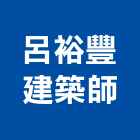 呂裕豐
建築師